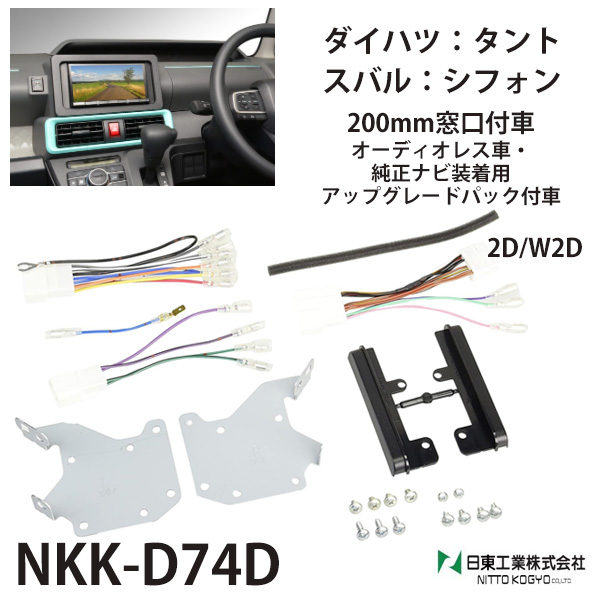 ダイハツ：タント
スバル：シフォン

200mm窓口付車
オーディオレス車・
純正ナビ装着用
アップグレードパック付車

2D/W2D

NKK-D74D

日東工業株式会社
NITTO KOGYO CO.,LTD.